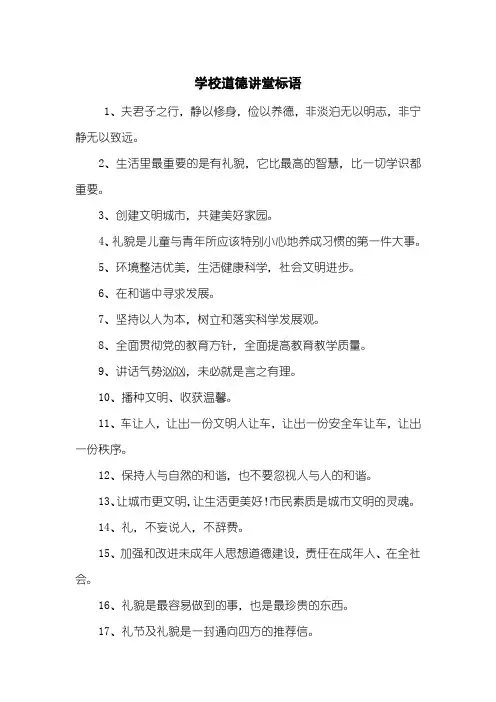 学校道德讲堂标语

1、夫君子之行，静以修身，俭以养德，非淡泊无以明志，非宁静无以致远。

2、生活里最重要的是有礼貌，它比最高的智慧，比一切学识都重要。

3、创建文明城市，共建美好家园。

4、礼貌是儿童与青年所应该特别小心地养成习惯的第一件大事。

5、环境整洁优美，生活健康科学，社会文明进步。

6、在和谐中寻求发展。

7、坚持以人为本，树立和落实科学发展观。

8、全面贯彻党的教育方针，全面提高教育教学质量。

9、讲话气势汹汹，未必就是言之有理。

10、播种文明、收获温馨。

11、车让人，让出一份文明人让车，让出一份安全车让车，让出一份秩序。

12、保持人与自然的和谐，也不要忽视人与人的和谐。

13、让城市更文明，让生活更美好！市民素质是城市文明的灵魂。

14、礼，不妄说人，不辞费。

15、加强和改进未成年人思想道德建设，责任在成年人、在全社会。

16、礼貌是最容易做到的事，也是最珍贵的东西。

17、礼节及礼貌是一封通向四方的推荐信。